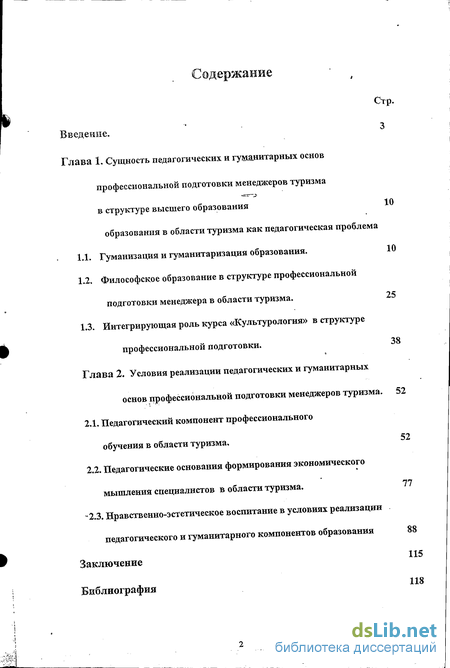 Содержание

Стр.

Введение. 3

Глава 1. Сущность педагогических и гуманитарных основ профессиональной подготовки менеджеров туризма в структуре высшего образования 10

образования в области туризма как педагогическая проблема

1.1. Гуманизация и гуманитаризация образования. 10

1.2. Философское образование в структуре профессиональной подготовки менеджера в области туризма. 25

1.3. Интегрирующая роль курса «Культурология» в структуре профессиональной подготовки. 38

Глава 2. Условия реализации педагогических и гуманитарных основ профессиональной подготовки менеджеров туризма. 52

2.1. Педагогический компонент профессионального обучения в области туризма. 52

2.2. Педагогические основания формирования экономического мышления специалистов в области туризма. 77

2.3. Нравственно-эстетическое воспитание в условиях реализации педагогического и гуманитарного компонентов образования 88

Заключение 115

Библиография 118

2

dsLib.net
библиотека диссертаций